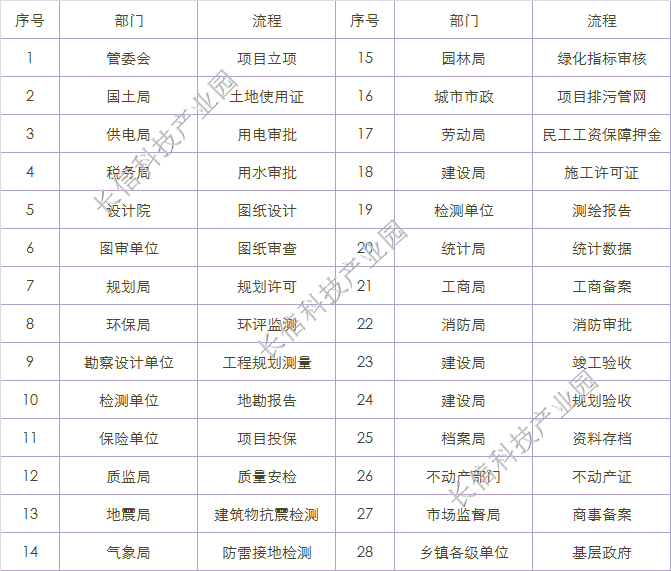 | 序号 | 部门 | 流程 | 序号 | 部门 | 流程 |
|---|---|---|---|---|---|
| 1 | 管委会 | 项目立项 | 15 | 园林局 | 绿化指标审核 |
| 2 | 国土局 | 土地使用证 | 16 | 城市市政 | 项目排污管网 |
| 3 | 供电局 | 用电审批 | 17 | 劳动局 | 民工工资保障押金 |
| 4 | 税务局 | 用水审批 | 18 | 建设局 | 施工许可证 |
| 5 | 设计院 | 图纸设计 | 19 | 检测单位 | 测绘报告 |
| 6 | 图审单位 | 图纸审查 | 20 | 统计局 | 统计数据 |
| 7 | 规划局 | 规划许可 | 21 | 工商局 | 工商备案 |
| 8 | 环保局 | 环评监测 | 22 | 消防局 | 消防审批 |
| 9 | 勘察设计单位 | 工程规划测量 | 23 | 建设局 | 竣工验收 |
| 10 | 检测单位 | 地勘报告 | 24 | 建设局 | 规划验收 |
| 11 | 保险单位 | 项目投保 | 25 | 档案局 | 资料存档 |
| 12 | 质监局 | 质量安检 | 26 | 不动产部门 | 不动产证 |
| 13 | 地震局 | 建筑物抗震检测 | 27 | 市场监督局 | 商事备案 |
| 14 | 气象局 | 防雷接地检测 | 28 | 乡镇各级单位 | 基层政府 |

长信科技产业园